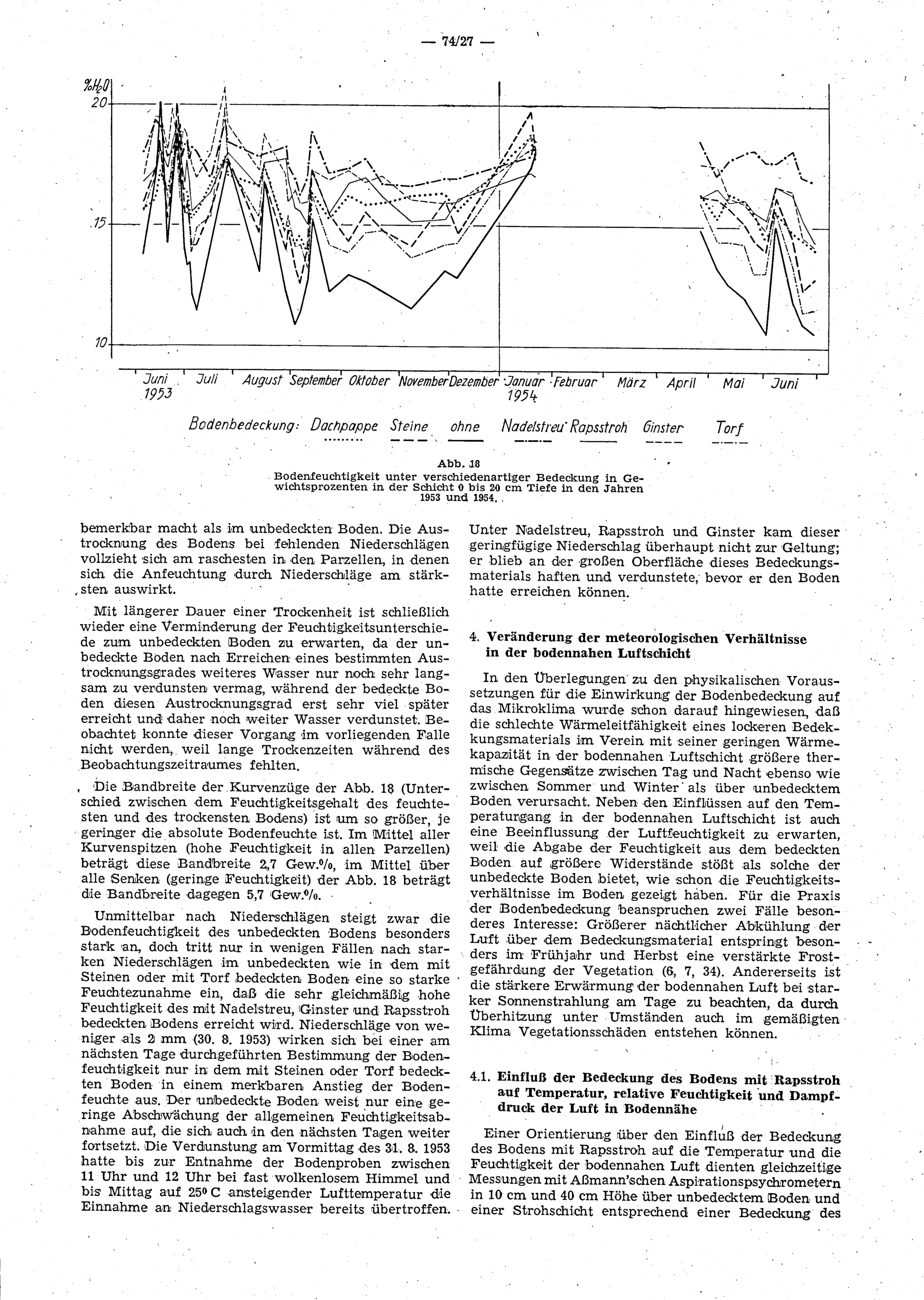 — 74/27 —

$\%H_2O$
20
15
10

Juni 1953 Juli August September Oktober November Dezember Januar 1954 Februar März April Mai Juni

Bodenbedeckung: Dachpappe Steine ohne Nadelstreu Rapsstroh Ginster Torf

Abb. 18
Bodenfeuchtigkeit unter verschiedenartiger Bedeckung in Gewichtsprozenten in der Schicht 0 bis 20 cm Tiefe in den Jahren 1953 und 1954.

bemerkbar macht als im unbedeckten Boden. Die Austrocknung des Bodens bei fehlenden Niederschlägen vollzieht sich am raschesten in den Parzellen, in denen sich die Anfeuchtung durch Niederschläge am stärksten auswirkt.

Mit längerer Dauer einer Trockenheit ist schließlich wieder eine Verminderung der Feuchtigkeitsunterschiede zum unbedeckten Boden zu erwarten, da der unbedeckte Boden nach Erreichen eines bestimmten Austrocknungsgrades weiteres Wasser nur noch sehr langsam zu verdunsten vermag, während der bedeckte Boden diesen Austrocknungsgrad erst sehr viel später erreicht und daher noch weiter Wasser verdunstet. Beobachtet konnte dieser Vorgang im vorliegenden Falle nicht werden, weil lange Trockenzeiten während des Beobachtungszeitraumes fehlten.

Die Bandbreite der Kurvenzüge der Abb. 18 (Unterschied zwischen dem Feuchtigkeitsgehalt des feuchtesten und des trockensten Bodens) ist um so größer, je geringer die absolute Bodenfeuchte ist. Im Mittel aller Kurvenspitzen (hohe Feuchtigkeit in allen Parzellen) beträgt diese Bandbreite 2,7 Gew.%, im Mittel über alle Senken (geringe Feuchtigkeit) der Abb. 18 beträgt die Bandbreite dagegen 5,7 Gew.%.

Unmittelbar nach Niederschlägen steigt zwar die Bodenfeuchtigkeit des unbedeckten Bodens besonders stark an, doch tritt nur in wenigen Fällen nach starken Niederschlägen im unbedeckten wie in dem mit Steinen oder mit Torf bedeckten Boden eine so starke Feuchtezunahme ein, daß die sehr gleichmäßig hohe Feuchtigkeit des mit Nadelstreu, Ginster und Rapsstroh bedeckten Bodens erreicht wird. Niederschläge von weniger als 2 mm (30. 8. 1953) wirken sich bei einer am nächsten Tage durchgeführten Bestimmung der Bodenfeuchtigkeit nur in dem mit Steinen oder Torf bedeckten Boden in einem merkbaren Anstieg der Bodenfeuchte aus. Der unbedeckte Boden weist nur eine geringe Abschwächung der allgemeinen Feuchtigkeitsabnahme auf, die sich auch in den nächsten Tagen weiter fortsetzt. Die Verdunstung am Vormittag des 31. 8. 1953 hatte bis zur Entnahme der Bodenproben zwischen 11 Uhr und 12 Uhr bei fast wolkenlosem Himmel und bis Mittag auf 25° C ansteigender Lufttemperatur die Einnahme an Niederschlagswasser bereits übertroffen.

Unter Nadelstreu, Rapsstroh und Ginster kam dieser geringfügige Niederschlag überhaupt nicht zur Geltung; er blieb an der großen Oberfläche dieses Bedeckungsmaterials haften und verdunstete, bevor er den Boden hatte erreichen können.

4. Veränderung der meteorologischen Verhältnisse in der bodennahen Luftschicht

In den Überlegungen zu den physikalischen Voraussetzungen für die Einwirkung der Bodenbedeckung auf das Mikroklima wurde schon darauf hingewiesen, daß die schlechte Wärmeleitfähigkeit eines lockeren Bedekkungsmaterials im Verein mit seiner geringen Wärmekapazität in der bodennahen Luftschicht größere thermische Gegensätze zwischen Tag und Nacht ebenso wie zwischen Sommer und Winter als über unbedecktem Boden verursacht. Neben den Einflüssen auf den Temperaturgang in der bodennahen Luftschicht ist auch eine Beeinflussung der Luftfeuchtigkeit zu erwarten, weil die Abgabe der Feuchtigkeit aus dem bedeckten Boden auf größere Widerstände stößt als solche der unbedeckte Boden bietet, wie schon die Feuchtigkeitsverhältnisse im Boden gezeigt haben. Für die Praxis der Bodenbedeckung beanspruchen zwei Fälle besonderes Interesse: Größerer nächtlicher Abkühlung der Luft über dem Bedeckungsmaterial entspringt besonders im Frühjahr und Herbst eine verstärkte Frostgefährdung der Vegetation (6, 7, 34). Andererseits ist die stärkere Erwärmung der bodennahen Luft bei starker Sonnenstrahlung am Tage zu beachten, da durch Überhitzung unter Umständen auch im gemäßigten Klima Vegetationsschäden entstehen können.

4.1. Einfluß der Bedeckung des Bodens mit Rapsstroh auf Temperatur, relative Feuchtigkeit und Dampfdruck der Luft in Bodennähe

Einer Orientierung über den Einfluß der Bedeckung des Bodens mit Rapsstroh auf die Temperatur und die Feuchtigkeit der bodennahen Luft dienten gleichzeitige Messungen mit Aßmann'schen Aspirationspsychrometern in 10 cm und 40 cm Höhe über unbedecktem Boden und einer Strohschicht entsprechend einer Bedeckung des